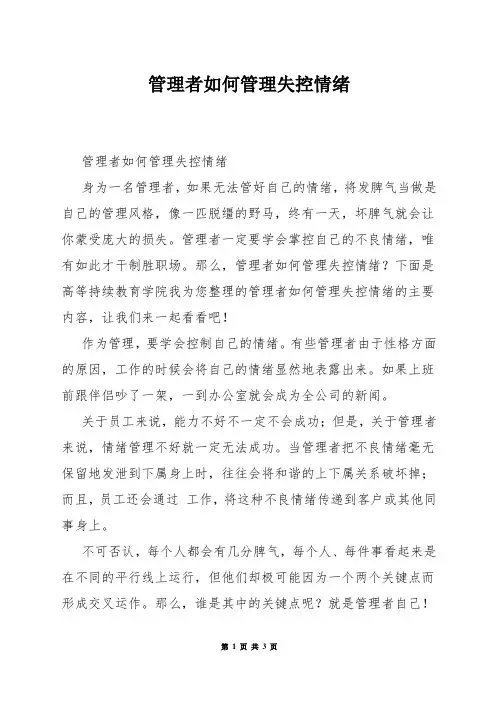 管理者如何管理失控情绪

管理者如何管理失控情绪

身为一名管理者，如果无法管好自己的情绪，将发脾气当做是自己的管理风格，像一匹脱缰的野马，终有一天，坏脾气就会让你蒙受庞大的损失。管理者一定要学会掌控自己的不良情绪，唯有如此才干制胜职场。那么，管理者如何管理失控情绪？下面是高等持续教育学院我为您整理的管理者如何管理失控情绪的主要内容，让我们来一起看看吧！

作为管理，要学会控制自己的情绪。有些管理者由于性格方面的原因，工作的时候会将自己的情绪显然地表露出来。如果上班前跟伴侣吵了一架，一到办公室就会成为全公司的新闻。

关于员工来说，能力不好不一定不会成功；但是，关于管理者来说，情绪管理不好就一定无法成功。当管理者把不良情绪毫无保留地发泄到下属身上时，往往会将和谐的上下属关系破坏掉；而且，员工还会通过 工作，将这种不良情绪传递到客户或其他同事身上。

不可否认，每个人都会有几分脾气，每个人、每件事看起来是在不同的平行线上运行，但他们却极可能因为一个两个关键点而形成交叉运作。那么，谁是其中的关键点呢？就是管理者自己！

第 1 页 共 3 页